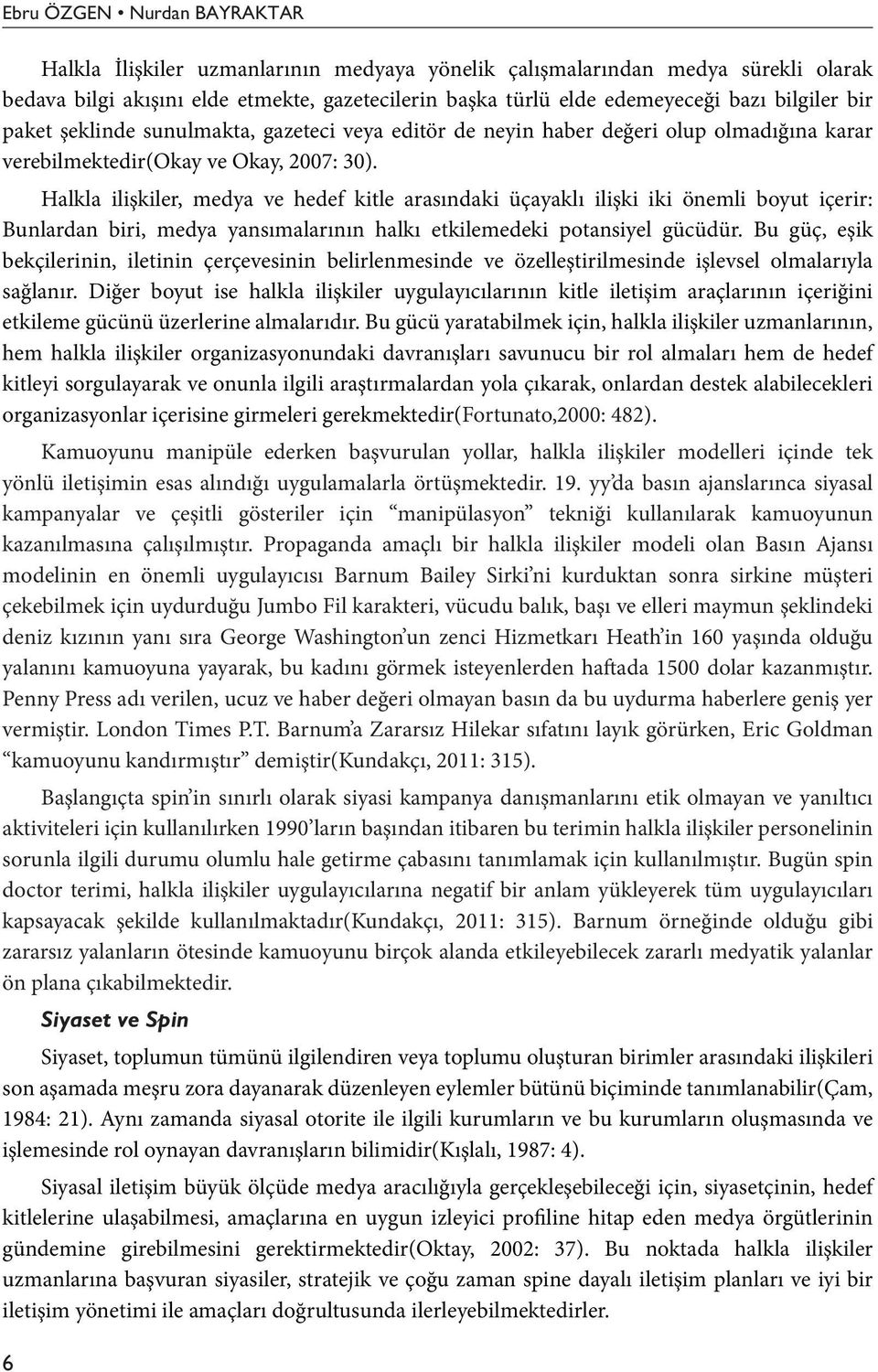 Ebru ÖZGEN • Nurdan BAYRAKTAR

Halkla İlişkiler uzmanlarının medyaya yönelik çalışmalarından medya sürekli olarak bedava bilgi akışını elde etmekte, gazetecilerin başka türlü elde edemeyeceği bazı bilgiler bir paket şeklinde sunulmakta, gazeteci veya editör de neyin haber değeri olup olmadığına karar verebilmektedir(Okay ve Okay, 2007: 30).

Halkla ilişkiler, medya ve hedef kitle arasındaki üçayaklı ilişki iki önemli boyut içerir: Bunlardan biri, medya yansımalarının halkı etkilemedeki potansiyel gücüdür. Bu güç, eşik bekçilerinin, iletinin çerçevesinin belirlenmesinde ve özelleştirilmesinde işlevsel olmalarıyla sağlanır. Diğer boyut ise halkla ilişkiler uygulayıcılarının kitle iletişim araçlarının içeriğini etkileme gücünü üzerlerine almalarıdır. Bu gücü yaratabilmek için, halkla ilişkiler uzmanlarının, hem halkla ilişkiler organizasyonundaki davranışları savunucu bir rol almaları hem de hedef kitleyi sorgulayarak ve onunla ilgili araştırmalardan yola çıkarak, onlardan destek alabilecekleri organizasyonlar içerisine girmeleri gerekmektedir(Fortunato,2000: 482).

Kamuoyunu manipüle ederken başvurulan yollar, halkla ilişkiler modelleri içinde tek yönlü iletişimin esas alındığı uygulamalarla örtüşmektedir. 19. yy'da basın ajanslarınca siyasal kampanyalar ve çeşitli gösteriler için "manipülasyon" tekniği kullanılarak kamuoyunun kazanılmasına çalışılmıştır. Propaganda amaçlı bir halkla ilişkiler modeli olan Basın Ajansı modelinin en önemli uygulayıcısı Barnum Bailey Sirki'ni kurduktan sonra sirkine müşteri çekebilmek için uydurduğu Jumbo Fil karakteri, vücudu balık, başı ve elleri maymun şeklindeki deniz kızının yanı sıra George Washington'un zenci Hizmetkarı Heath'in 160 yaşında olduğu yalanını kamuoyuna yayarak, bu kadını görmek isteyenlerden haftada 1500 dolar kazanmıştır. Penny Press adı verilen, ucuz ve haber değeri olmayan basın da bu uydurma haberlere geniş yer vermiştir. London Times P.T. Barnum'a Zararsız Hilekar sıfatını layık görürken, Eric Goldman "kamuoyunu kandırmıştır" demiştir(Kundakçı, 2011: 315).

Başlangıçta spin'in sınırlı olarak siyasi kampanya danışmanlarını etik olmayan ve yanıltıcı aktiviteleri için kullanılırken 1990'ların başından itibaren bu terimin halkla ilişkiler personelinin sorunla ilgili durumu olumlu hale getirme çabasını tanımlamak için kullanılmıştır. Bugün spin doctor terimi, halkla ilişkiler uygulayıcılarına negatif bir anlam yükleyerek tüm uygulayıcıları kapsayacak şekilde kullanılmaktadır(Kundakçı, 2011: 315). Barnum örneğinde olduğu gibi zararsız yalanların ötesinde kamuoyunu birçok alanda etkileyebilecek zararlı medyatik yalanlar ön plana çıkabilmektedir.

Siyaset ve Spin

Siyaset, toplumun tümünü ilgilendiren veya toplumu oluşturan birimler arasındaki ilişkileri son aşamada meşru zora dayanarak düzenleyen eylemler bütünü biçiminde tanımlanabilir(Çam, 1984: 21). Aynı zamanda siyasal otorite ile ilgili kurumların ve bu kurumların oluşmasında ve işlemesinde rol oynayan davranışların bilimidir(Kışlalı, 1987: 4).

Siyasal iletişim büyük ölçüde medya aracılığıyla gerçekleşebileceği için, siyasetçinin, hedef kitlelerine ulaşabilmesi, amaçlarına en uygun izleyici profiline hitap eden medya örgütlerinin gündemine girebilmesini gerektirmektedir(Oktay, 2002: 37). Bu noktada halkla ilişkiler uzmanlarına başvuran siyasiler, stratejik ve çoğu zaman spine dayalı iletişim planları ve iyi bir iletişim yönetimi ile amaçları doğrultusunda ilerleyebilmektedirler.

6